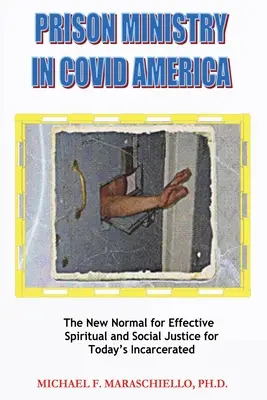 PRISON MINISTRY IN COVID AMERICA

The New Normal for Effective Spiritual and Social Justice for Today's Incarcerated

MICHAEL F. MARASCHIELLO, PH.D.